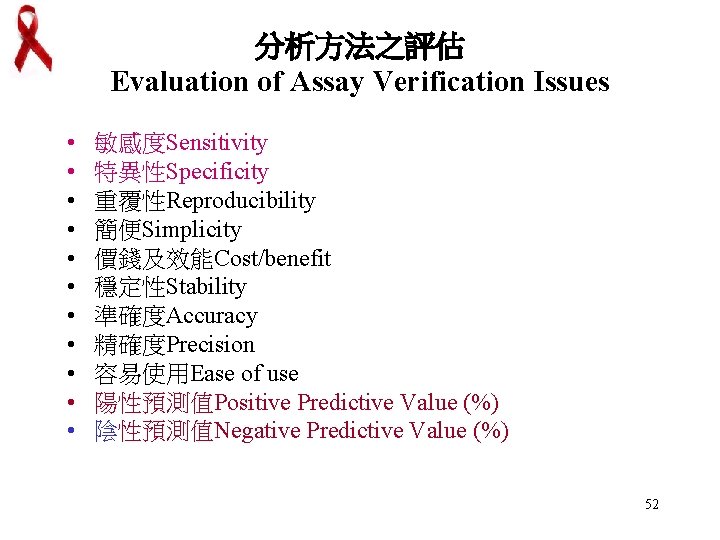 分析方法之評估
Evaluation of Assay Verification Issues

• 敏感度Sensitivity
• 特異性Specificity
• 重覆性Reproducibility
• 簡便Simplicity
• 價錢及效能Cost/benefit
• 穩定性Stability
• 準確度Accuracy
• 精確度Precision
• 容易使用Ease of use
• 陽性預測值Positive Predictive Value (%)
• 陰性預測值Negative Predictive Value (%)

52